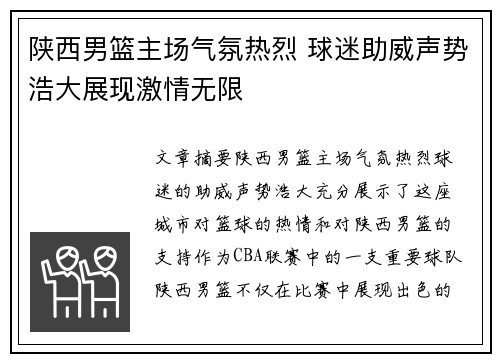 陕西男篮主场气氛热烈 球迷助威声势浩大展现激情无限

文章摘要陕西男篮主场气氛热烈球迷的助威声势浩大充分展示了这座城市对篮球的热情和对陕西男篮的支持作为CBA联赛中的一支重要球队陕西男篮不仅在比赛中展现出色的